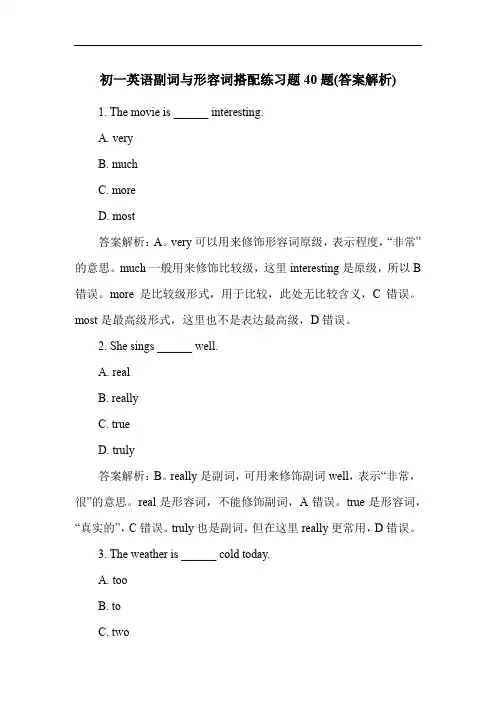 初一英语副词与形容词搭配练习题 40 题(答案解析)

1. The movie is ______ interesting.

A. very

B. much

C. more

D. most

答案解析：A。very 可以用来修饰形容词原级，表示程度，“非常”的意思。much 一般用来修饰比较级，这里 interesting 是原级，所以 B 错误。more 是比较级形式，用于比较，此处无比较含义，C 错误。most 是最高级形式，这里也不是表达最高级，D 错误。

2. She sings ______ well.

A. real

B. really

C. true

D. truly

答案解析：B。really 是副词，可用来修饰副词 well，表示“非常，很”的意思。real 是形容词，不能修饰副词，A 错误。true 是形容词，“真实的”，C 错误。truly 也是副词，但在这里 really 更常用，D 错误。

3. The weather is ______ cold today.

A. too

B. to

C. two